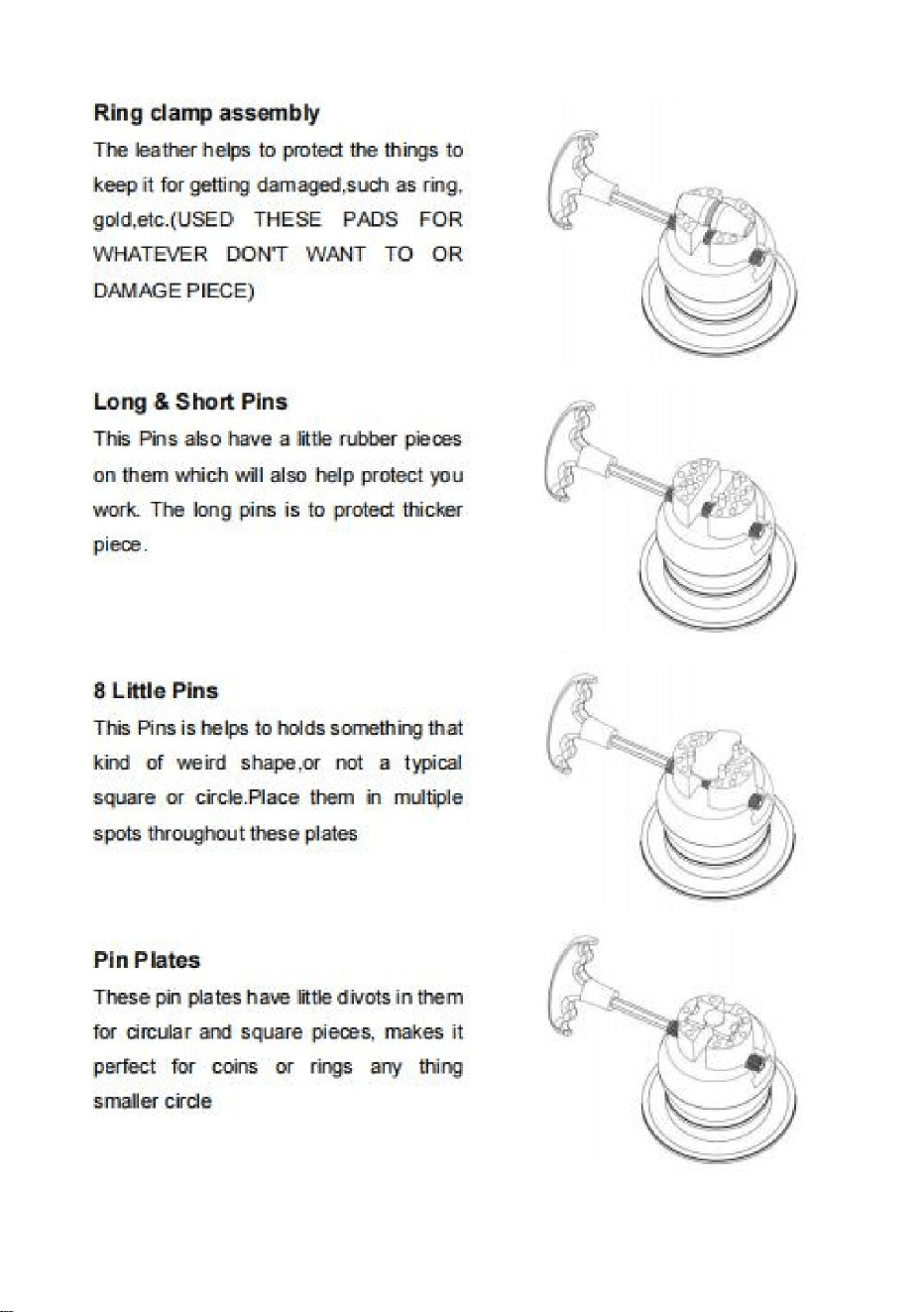 Ring clamp assembly

The leather helps to protect the things to keep it for getting damaged,such as ring, gold,etc.(USED THESE PADS FOR WHATEVER DON'T WANT TO OR DAMAGE PIECE)

Long & Short Pins

This Pins also have a little rubber pieces on them which will also help protect you work. The long pins is to protect thicker piece.

8 Little Pins

This Pins is helps to holds something that kind of weird shape,or not a typical square or circle.Place them in multiple spots throughout these plates

Pin Plates

These pin plates have little divots in them for circular and square pieces, makes it perfect for coins or rings any thing smaller circle